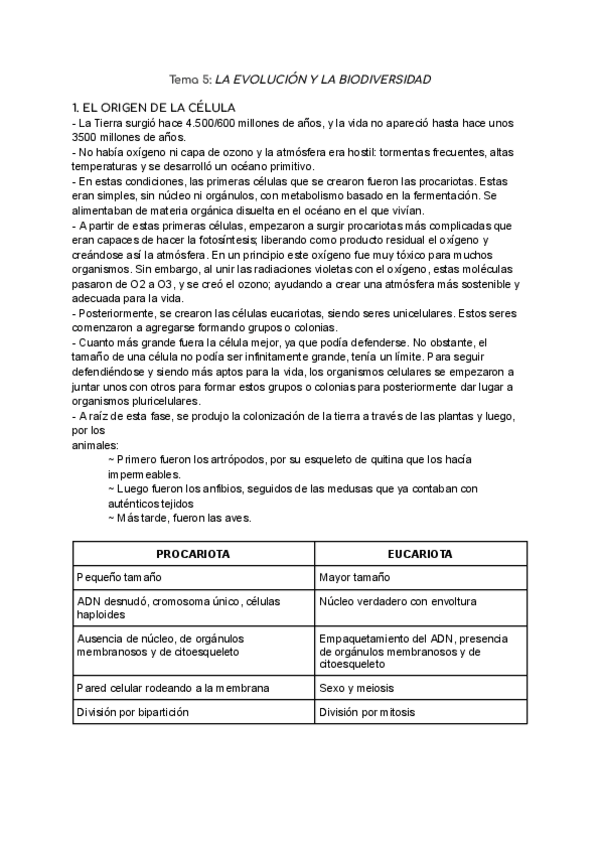 Tema 5: LA EVOLUCIÓN Y LA BIODIVERSIDAD

1. EL ORIGEN DE LA CÉLULA
- La Tierra surgió hace 4.500/600 millones de años, y la vida no apareció hasta hace unos 3500 millones de años.
- No había oxígeno ni capa de ozono y la atmósfera era hostil: tormentas frecuentes, altas temperaturas y se desarrolló un océano primitivo.
- En estas condiciones, las primeras células que se crearon fueron las procariotas. Estas eran simples, sin núcleo ni orgánulos, con metabolismo basado en la fermentación. Se alimentaban de materia orgánica disuelta en el océano en el que vivían.
- A partir de estas primeras células, empezaron a surgir procariotas más complicadas que eran capaces de hacer la fotosíntesis; liberando como producto residual el oxígeno y creándose así la atmósfera. En un principio este oxígeno fue muy tóxico para muchos organismos. Sin embargo, al unir las radiaciones violetas con el oxígeno, estas moléculas pasaron de O2 a O3, y se creó el ozono; ayudando a crear una atmósfera más sostenible y adecuada para la vida.
- Posteriormente, se crearon las células eucariotas, siendo seres unicelulares. Estos seres comenzaron a agregarse formando grupos o colonias.
- Cuanto más grande fuera la célula mejor, ya que podía defenderse. No obstante, el tamaño de una célula no podía ser infinitamente grande, tenía un límite. Para seguir defendiéndose y siendo más aptos para la vida, los organismos celulares se empezaron a juntar unos con otros para formar estos grupos o colonias para posteriormente dar lugar a organismos pluricelulares.
- A raíz de esta fase, se produjo la colonización de la tierra a través de las plantas y luego, por los
animales:
~ Primero fueron los artrópodos, por su esqueleto de quitina que los hacía impermeables.
~ Luego fueron los anfibios, seguidos de las medusas que ya contaban con auténticos tejidos
~ Más tarde, fueron las aves.

| PROCARIOTA | EUCARIOTA |
|---|---|
| Pequeño tamaño | Mayor tamaño |
| ADN desnudó, cromosoma único, células haploides | Núcleo verdadero con envoltura |
| Ausencia de núcleo, de orgánulos membranosos y de citoesqueleto | Empaquetamiento del ADN, presencia de orgánulos membranosos y de citoesqueleto |
| Pared celular rodeando a la membrana | Sexo y meiosis |
| División por bipartición | División por mitosis |